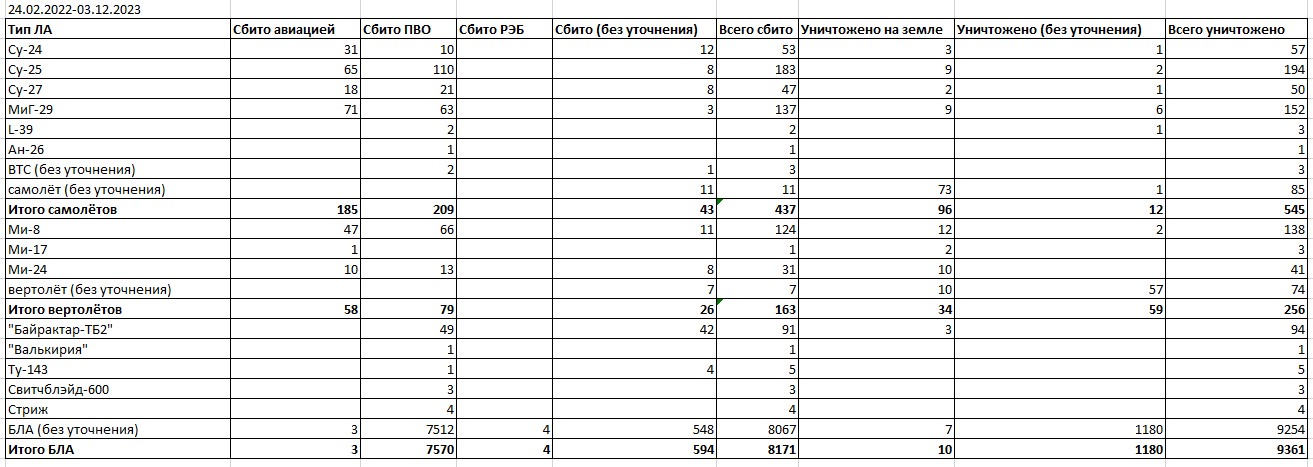 24.02.2022-03.12.2023

| Тип ЛА | Сбито авиацией | Сбито ПВО | Сбито РЭБ | Сбито (без уточнения) | Всего сбито | Уничтожено на земле | Уничтожено (без уточнения) | Всего уничтожено |
|---|---|---|---|---|---|---|---|---|
| Су-24 | 31 | 10 | | 12 | 53 | 3 | 1 | 57 |
| Су-25 | 65 | 110 | | 8 | 183 | 9 | 2 | 194 |
| Су-27 | 18 | 21 | | 8 | 47 | 2 | 1 | 50 |
| МиГ-29 | 71 | 63 | | 3 | 137 | 9 | 6 | 152 |
| L-39 | | 2 | | | 2 | | 1 | 3 |
| Ан-26 | | 1 | | | 1 | | | 1 |
| ВТС (без уточнения) | | 2 | | 1 | 3 | | | 3 |
| самолёт (без уточнения) | | | | 11 | 11 | 73 | 1 | 85 |
| **Итого самолётов** | **185** | **209** | | **43** | **437** | **96** | **12** | **545** |
| Ми-8 | 47 | 66 | | 11 | 124 | 12 | 2 | 138 |
| Ми-17 | 1 | | | | 1 | 2 | | 3 |
| Ми-24 | 10 | 13 | | 8 | 31 | 10 | | 41 |
| вертолёт (без уточнения) | | | | 7 | 7 | 10 | 57 | 74 |
| **Итого вертолётов** | **58** | **79** | | **26** | **163** | **34** | **59** | **256** |
| "Байрактар-ТБ2" | | 49 | | 42 | 91 | 3 | | 94 |
| "Валькирия" | | 1 | | | 1 | | | 1 |
| Ту-143 | | 1 | | 4 | 5 | | | 5 |
| Свитчблэйд-600 | | 3 | | | 3 | | | 3 |
| Стриж | | 4 | | | 4 | | | 4 |
| БЛА (без уточнения) | 3 | 7512 | 4 | 548 | 8067 | 7 | 1180 | 9254 |
| **Итого БЛА** | **3** | **7570** | **4** | **594** | **8171** | **10** | **1180** | **9361** |